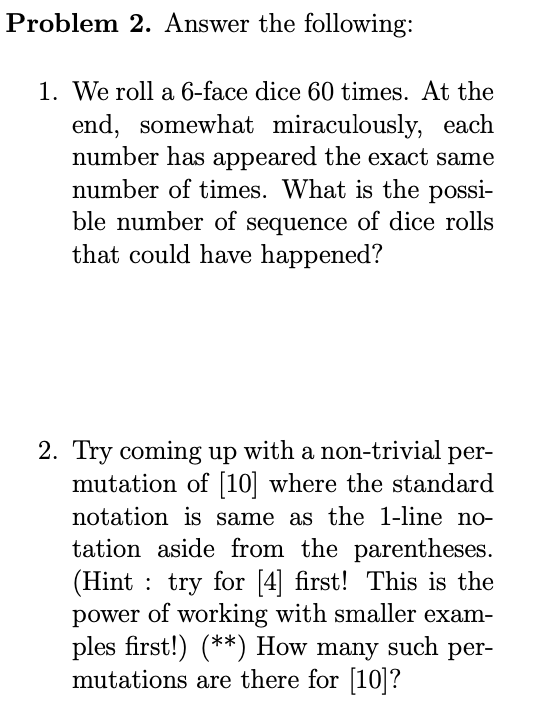 **Problem 2.** Answer the following:

1. We roll a 6-face dice 60 times. At the end, somewhat miraculously, each number has appeared the exact same number of times. What is the possible number of sequence of dice rolls that could have happened?

2. Try coming up with a non-trivial permutation of [10] where the standard notation is same as the 1-line notation aside from the parentheses. (Hint : try for [4] first! This is the power of working with smaller examples first!) (**) How many such permutations are there for [10]?